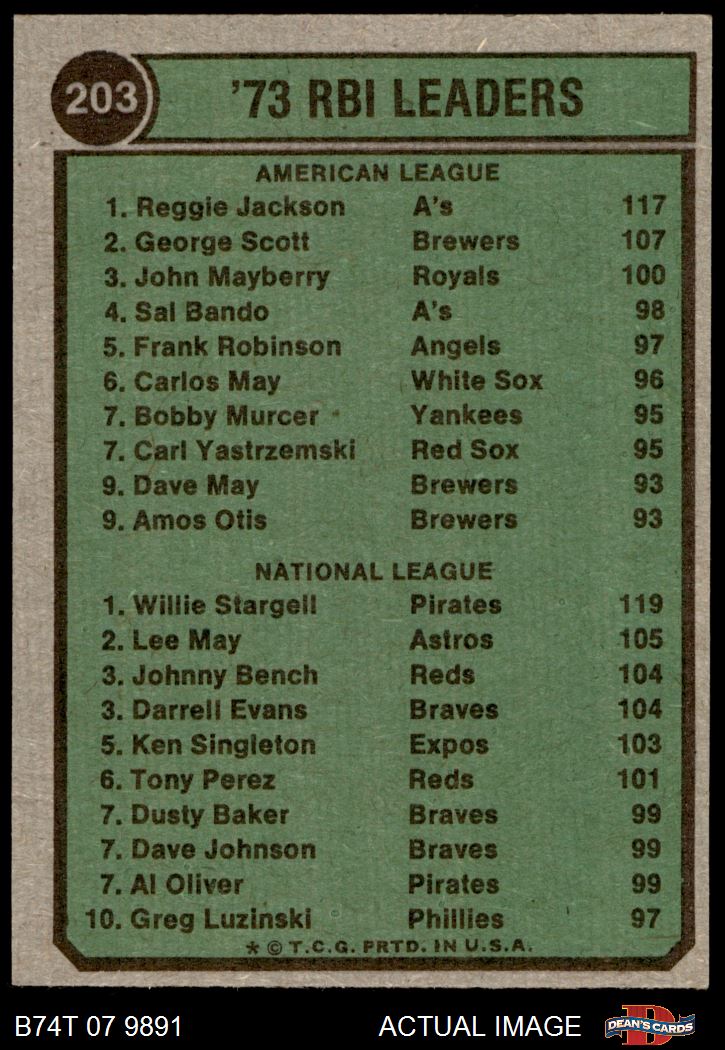 203

'73 RBI LEADERS

AMERICAN LEAGUE

1. Reggie Jackson A's 117
2. George Scott Brewers 107
3. John Mayberry Royals 100
4. Sal Bando A's 98
5. Frank Robinson Angels 97
6. Carlos May White Sox 96
7. Bobby Murcer Yankees 95
7. Carl Yastrzemski Red Sox 95
9. Dave May Brewers 93
9. Amos Otis Brewers 93

NATIONAL LEAGUE

1. Willie Stargell Pirates 119
2. Lee May Astros 105
3. Johnny Bench Reds 104
3. Darrell Evans Braves 104
5. Ken Singleton Expos 103
6. Tony Perez Reds 101
7. Dusty Baker Braves 99
7. Dave Johnson Braves 99
7. Al Oliver Pirates 99
10. Greg Luzinski Phillies 97

* © T.C.G. PRTD. IN U.S.A.

B74T 07 9891

ACTUAL IMAGE

DEAN'S CARDS